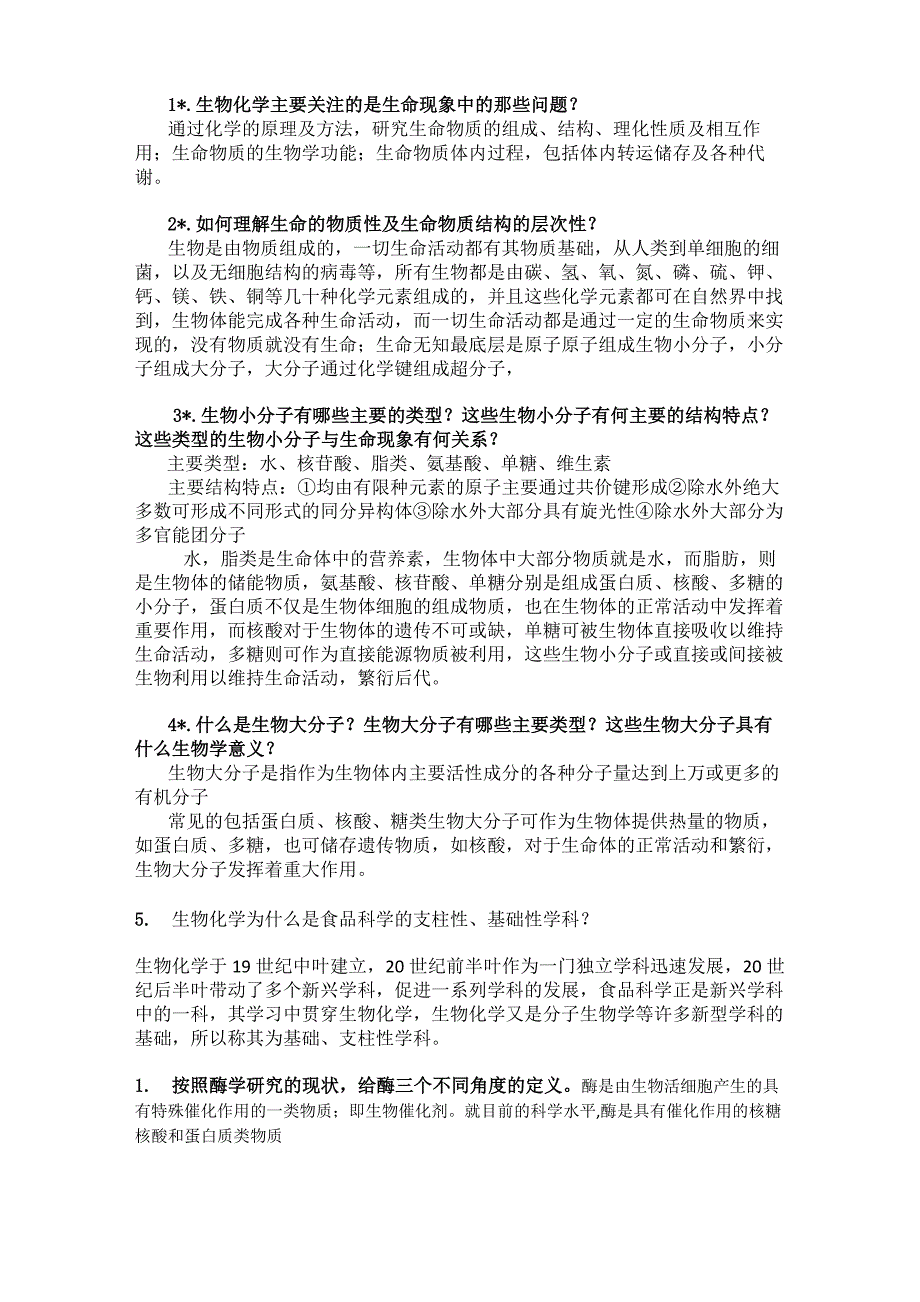 1*. 生物化学主要关注的是生命现象中的那些问题？

通过化学的原理及方法，研究生命物质的组成、结构、理化性质及相互作用；生命物质的生物学功能；生命物质体内过程，包括体内转运储存及各种代谢。

2*. 如何理解生命的物质性及生命物质结构的层次性？

生物是由物质组成的，一切生命活动都有其物质基础，从人类到单细胞的细菌，以及无细胞结构的病毒等，所有生物都是由碳、氢、氧、氮、磷、硫、钾、钙、镁、铁、铜等几十种化学元素组成的，并且这些化学元素都可在自然界中找到，生物体能完成各种生命活动，而一切生命活动都是通过一定的生命物质来实现的，没有物质就没有生命；生命无知最底层是原子原子组成生物小分子，小分子组成大分子，大分子通过化学键组成超分子，

3*. 生物小分子有哪些主要的类型？这些生物小分子有何主要的结构特点？这些类型的生物小分子与生命现象有何关系？

主要类型：水、核苷酸、脂类、氨基酸、单糖、维生素

主要结构特点：①均由有限种元素的原子主要通过共价键形成②除水外绝大多数可形成不同形式的同分异构体③除水外大部分具有旋光性④除水外大部分为多官能团分子

水，脂类是生命体中的营养素，生物体中大部分物质就是水，而脂肪，则是生物体的储能物质，氨基酸、核苷酸、单糖分别是组成蛋白质、核酸、多糖的小分子，蛋白质不仅是生物体细胞的组成物质，也在生物体的正常活动中发挥着重要作用，而核酸对于生物体的遗传不可或缺，单糖可被生物体直接吸收以维持生命活动，多糖则可作为直接能源物质被利用，这些生物小分子或直接或间接被生物利用以维持生命活动，繁衍后代。

4*. 什么是生物大分子？生物大分子有哪些主要类型？这些生物大分子具有什么生物学意义？

生物大分子是指作为生物体内主要活性成分的各种分子量达到上万或更多的有机分子

常见的包括蛋白质、核酸、糖类生物大分子可作为生物体提供热量的物质，如蛋白质、多糖，也可储存遗传物质，如核酸，对于生命体的正常活动和繁衍，生物大分子发挥着重大作用。

5. 生物化学为什么是食品科学的支柱性、基础性学科？

生物化学于 19 世纪中叶建立，20 世纪前半叶作为一门独立学科迅速发展，20 世纪后半叶带动了多个新兴学科，促进一系列学科的发展，食品科学正是新兴学科中的一科，其学习中贯穿生物化学，生物化学又是分子生物学等许多新型学科的基础，所以称其为基础、支柱性学科。

1. 按照酶学研究的现状，给酶三个不同角度的定义。酶是由生物活细胞产生的具有特殊催化作用的一类物质；即生物催化剂。就目前的科学水平,酶是具有催化作用的核糖核酸和蛋白质类物质